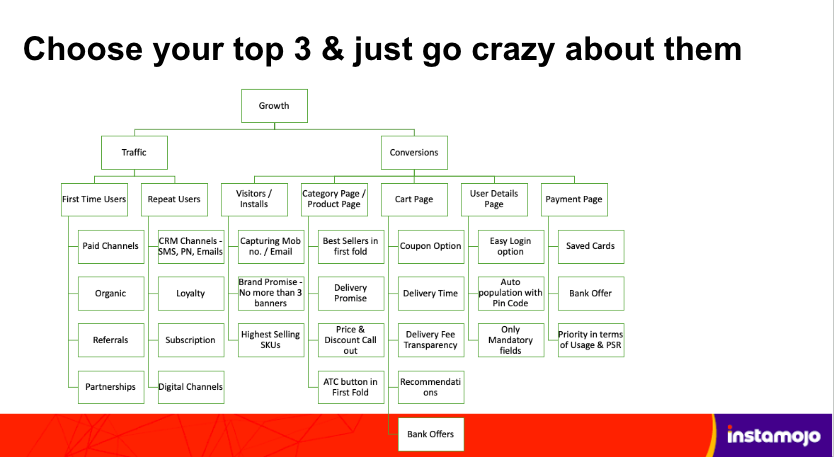 Choose your top 3 & just go crazy about them

Growth

Traffic

Conversions

First Time Users

Paid Channels

Organic

Referrals

Partnerships

Repeat Users

CRM Channels - SMS, PN, Emails

Loyalty

Subscription

Digital Channels

Visitors / Installs

Capturing Mob no. / Email

Brand Promise - No more than 3 banners

Highest Selling SKUs

Category Page / Product Page

Best Sellers in first fold

Delivery Promise

Price & Discount Call out

ATC button in First Fold

Cart Page

Coupon Option

Delivery Time

Delivery Fee Transparency

Recommendations

Bank Offers

User Details Page

Easy Login option

Auto population with Pin Code

Only Mandatory fields

Payment Page

Saved Cards

Bank Offer

Priority in terms of Usage & PSR

instamojo